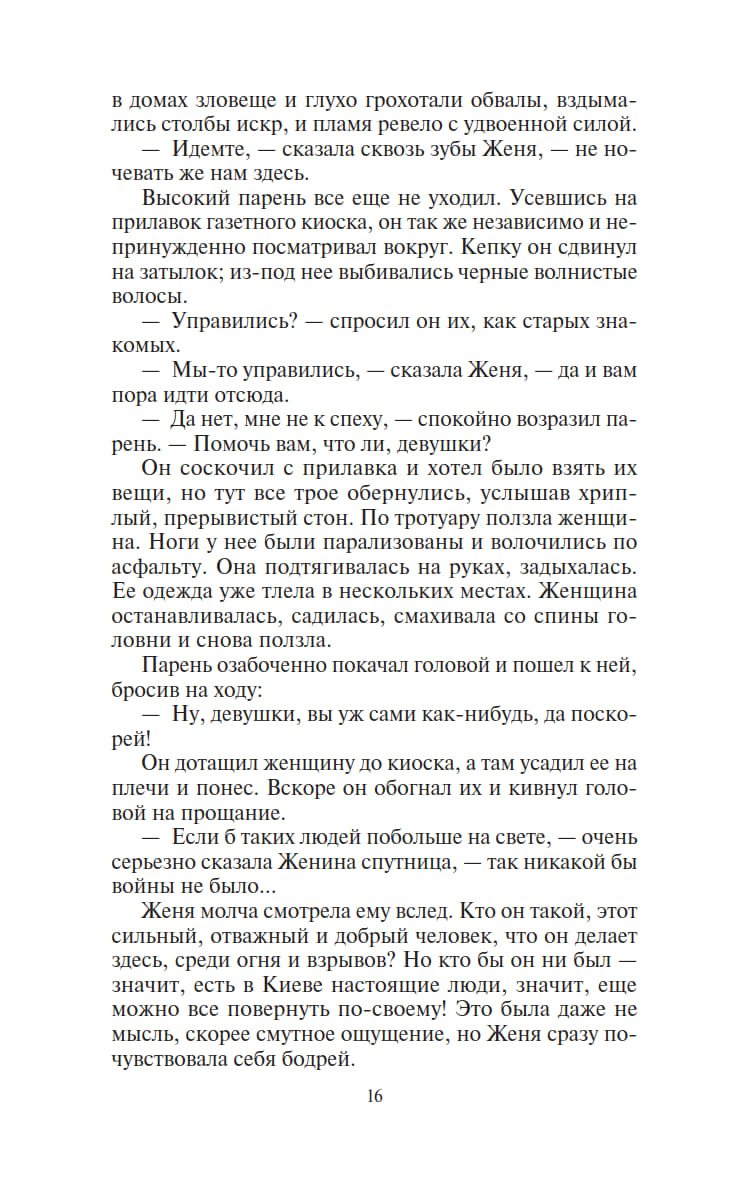 в домах зловеще и глухо грохотали обвалы, вздымались столбы искр, и пламя ревело с удвоенной силой.

— Идемте, — сказала сквозь зубы Женя, — не ночевать же нам здесь.

Высокий парень все еще не уходил. Усевшись на прилавок газетного киоска, он так же независимо и непринужденно посматривал вокруг. Кепку он сдвинул на затылок; из-под нее выбивались черные волнистые волосы.

— Управились? — спросил он их, как старых знакомых.

— Мы-то управились, — сказала Женя, — да и вам пора идти отсюда.

— Да нет, мне не к спеху, — спокойно возразил парень. — Помочь вам, что ли, девушки?

Он соскочил с прилавка и хотел было взять их вещи, но тут все трое обернулись, услышав хриплый, прерывистый стон. По тротуару ползла женщина. Ноги у нее были парализованы и волочились по асфальту. Она подтягивалась на руках, задыхалась. Ее одежда уже тлела в нескольких местах. Женщина останавливалась, садилась, смахивала со спины головни и снова ползла.

Парень озабоченно покачал головой и пошел к ней, бросив на ходу:

— Ну, девушки, вы уж сами как-нибудь, да поскорей!

Он дотащил женщину до киоска, а там усадил ее на плечи и понес. Вскоре он обогнал их и кивнул головой на прощание.

— Если б таких людей побольше на свете, — очень серьезно сказала Женина спутница, — так никакой бы войны не было...

Женя молча смотрела ему вслед. Кто он такой, этот сильный, отважный и добрый человек, что он делает здесь, среди огня и взрывов? Но кто бы он ни был — значит, есть в Киеве настоящие люди, значит, еще можно все повернуть по-своему! Это была даже не мысль, скорее смутное ощущение, но Женя сразу почувствовала себя бодрей.

16